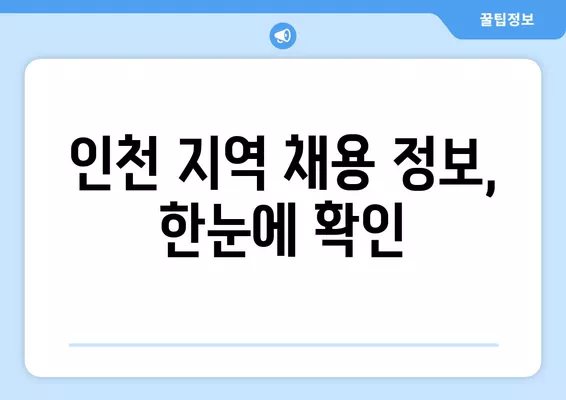 꿀팁정보

인천 지역 채용 정보, 한눈에 확인